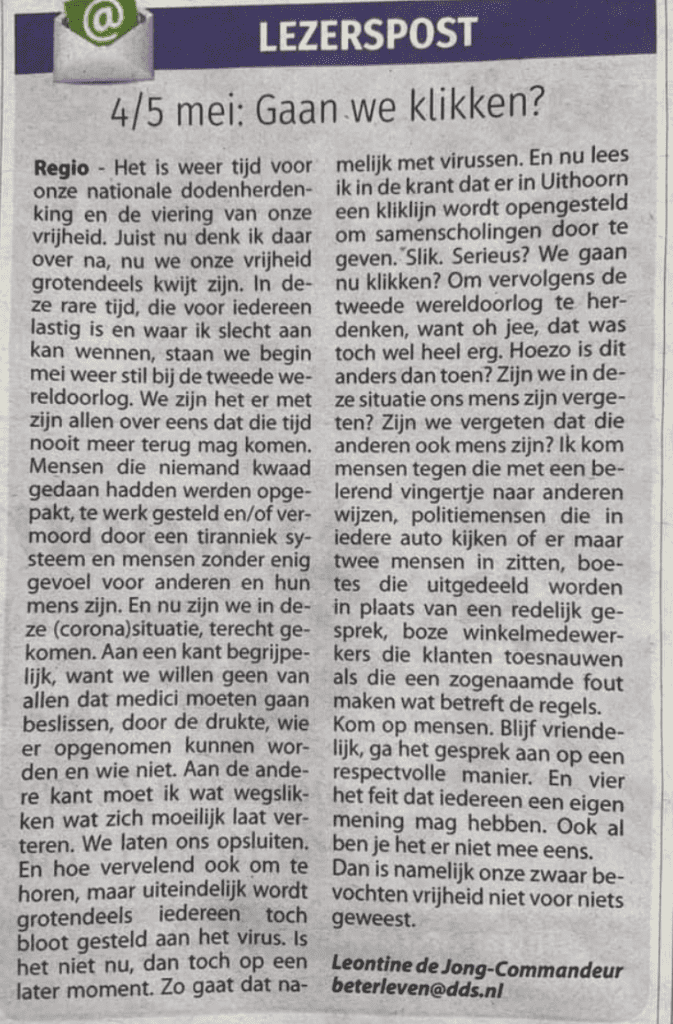 @

LEZERSPOST

4/5 mei: Gaan we klikken?

Regio - Het is weer tijd voor onze nationale dodenherdenking en de viering van onze vrijheid. Juist nu denk ik daar over na, nu we onze vrijheid grotendeels kwijt zijn. In deze rare tijd, die voor iedereen lastig is en waar ik slecht aan kan wennen, staan we begin mei weer stil bij de tweede wereldoorlog. We zijn het er met zijn allen over eens dat die tijd nooit meer terug mag komen. Mensen die niemand kwaad gedaan hadden werden opgepakt, te werk gesteld en/of vermoord door een tiranniek systeem en mensen zonder enig gevoel voor anderen en hun mens zijn. En nu zijn we in deze (corona)situatie, terecht gekomen. Aan een kant begrijpelijk, want we willen geen van allen dat medici moeten gaan beslissen, door de drukte, wie er opgenomen kunnen worden en wie niet. Aan de andere kant moet ik wat wegslikken wat zich moeilijk laat verteren. We laten ons opsluiten. En hoe vervelend ook om te horen, maar uiteindelijk wordt grotendeels iedereen toch bloot gesteld aan het virus. Is het niet nu, dan toch op een later moment. Zo gaat dat namelijk met virussen. En nu lees ik in de krant dat er in Uithoorn een kliklijn wordt opengesteld om samenscholingen door te geven. Slik. Serieus? We gaan nu klikken? Om vervolgens de tweede wereldoorlog te herdenken, want oh jee, dat was toch wel heel erg. Hoezo is dit anders dan toen? Zijn we in deze situatie ons mens zijn vergeten? Zijn we vergeten dat die anderen ook mens zijn? Ik kom mensen tegen die met een belerend vingertje naar anderen wijzen, politiemensen die in iedere auto kijken of er maar twee mensen in zitten, boetes die uitgedeeld worden in plaats van een redelijk gesprek, boze winkelmedewerkers die klanten toesnauwen als die een zogenaamde fout maken wat betreft de regels. Kom op mensen. Blijf vriendelijk, ga het gesprek aan op een respectvolle manier. En vier het feit dat iedereen een eigen mening mag hebben. Ook al ben je het er niet mee eens. Dan is namelijk onze zwaar bevochten vrijheid niet voor niets geweest.

Leontine de Jong-Commandeur
beterleven@dds.nl